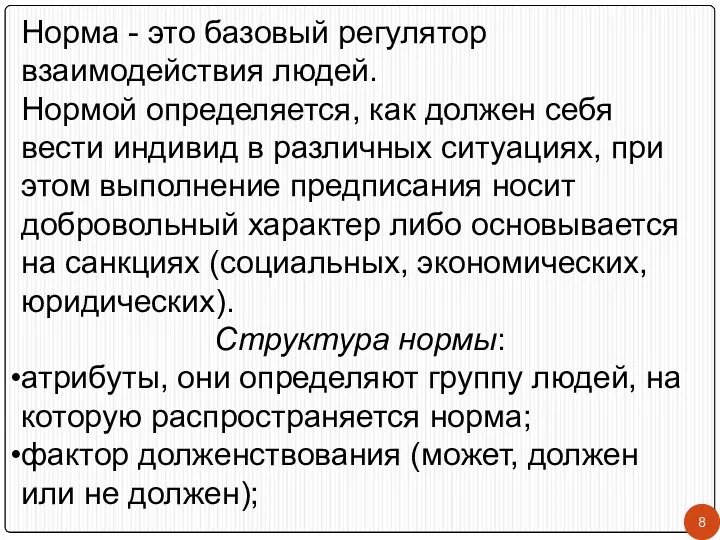 Норма - это базовый регулятор взаимодействия людей.
Нормой определяется, как должен себя вести индивид в различных ситуациях, при этом выполнение предписания носит добровольный характер либо основывается на санкциях (социальных, экономических, юридических).

Структура нормы:
•атрибуты, они определяют группу людей, на которую распространяется норма;
•фактор долженствования (может, должен или не должен);

8